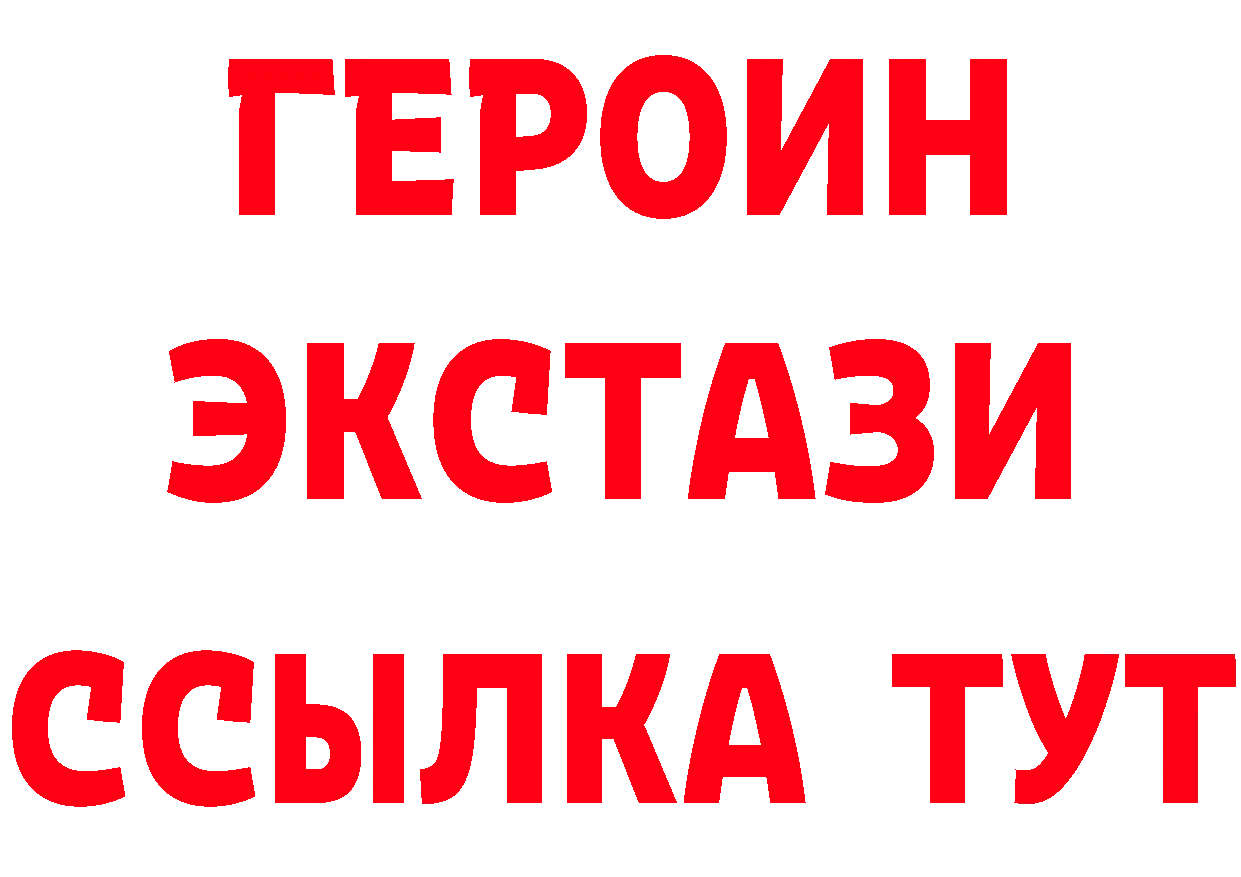 ГЕРОИН
ЭКСТАЗИ
ССЫЛКА ТУТ